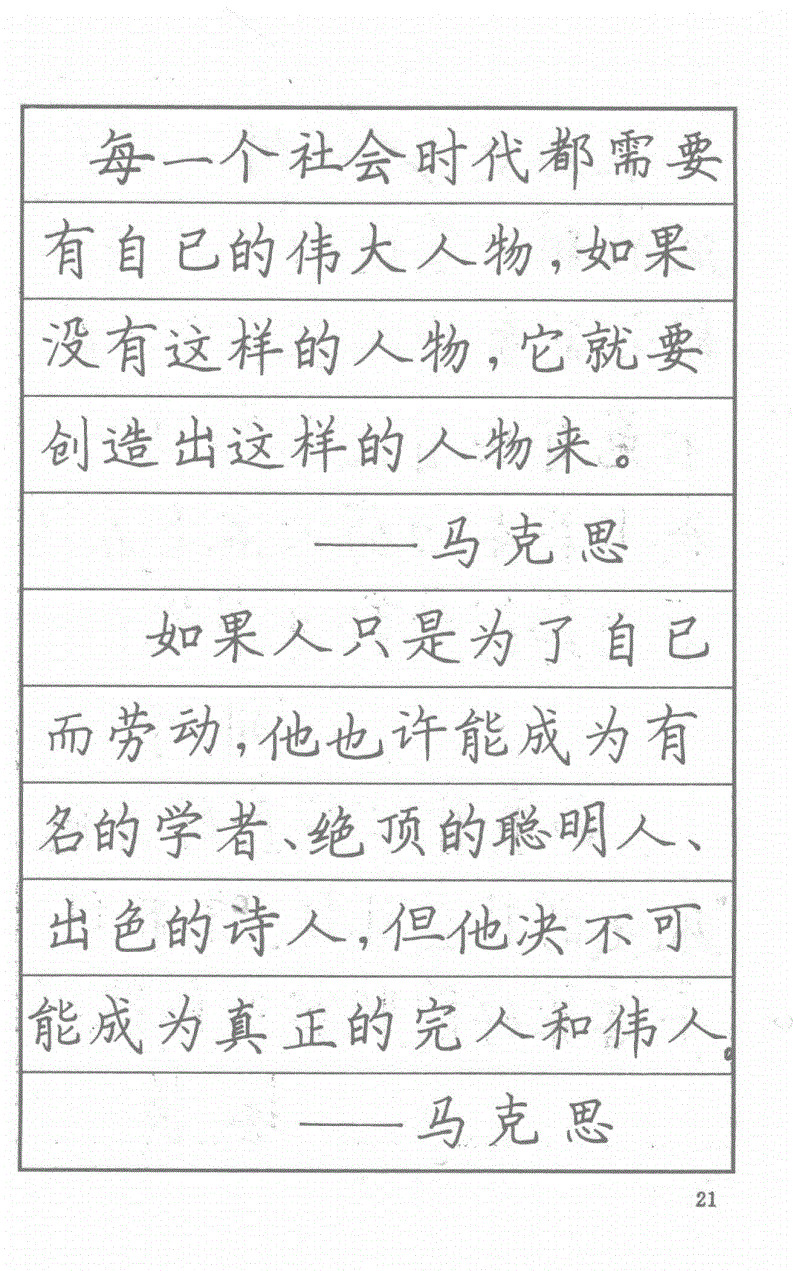 每一个社会时代都需要有自己的伟大人物，如果没有这样的人物，它就要创造出这样的人物来。

——马克思

如果人只是为了自己而劳动，他也许能成为有名的学者、绝顶的聪明人、出色的诗人，但他决不可能成为真正的完人和伟人。

——马克思

21